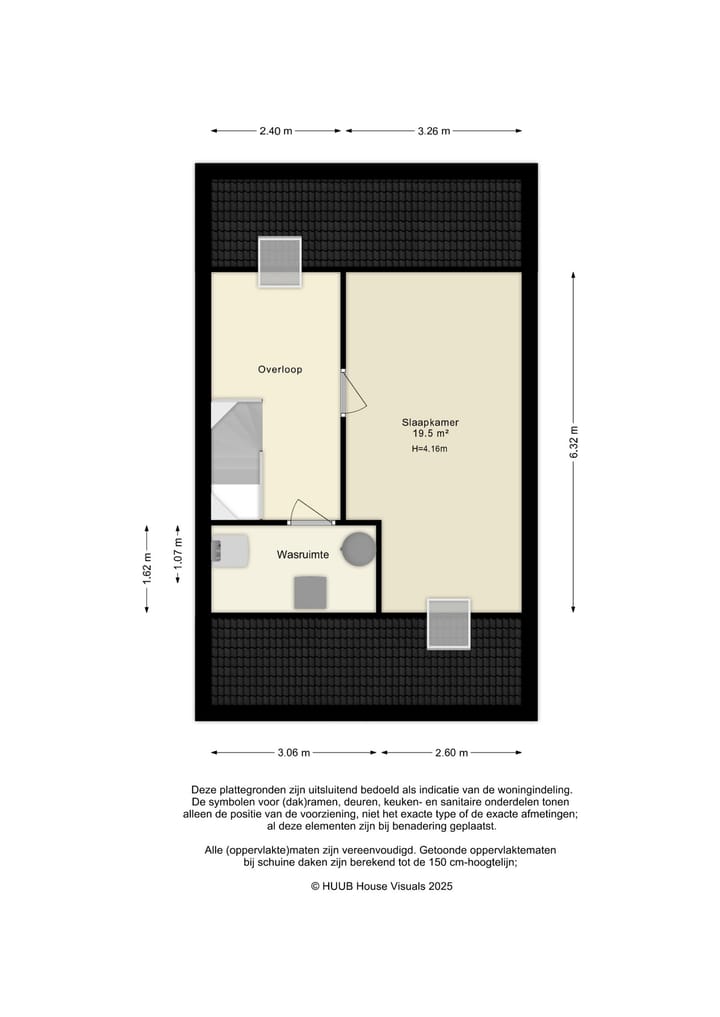 2.40 m

3.26 m

Overloop

Slaapkamer
19.5 m²
H=4.16m

6.32 m

1.62 m

1.07 m

Wasruimte

3.06 m

2.60 m

Deze plattegronden zijn uitsluitend bedoeld als indicatie van de woningindeling. De symbolen voor (dak)ramen, deuren, keuken- en sanitaire onderdelen tonen alleen de positie van de voorziening, niet het exacte type of de exacte afmetingen; al deze elementen zijn bij benadering geplaatst.

Alle (oppervlakte)maten zijn vereenvoudigd. Getoonde oppervlaktematen bij schuine daken zijn berekend tot de 150 cm-hoogtelijn;

© HUUB House Visuals 2025